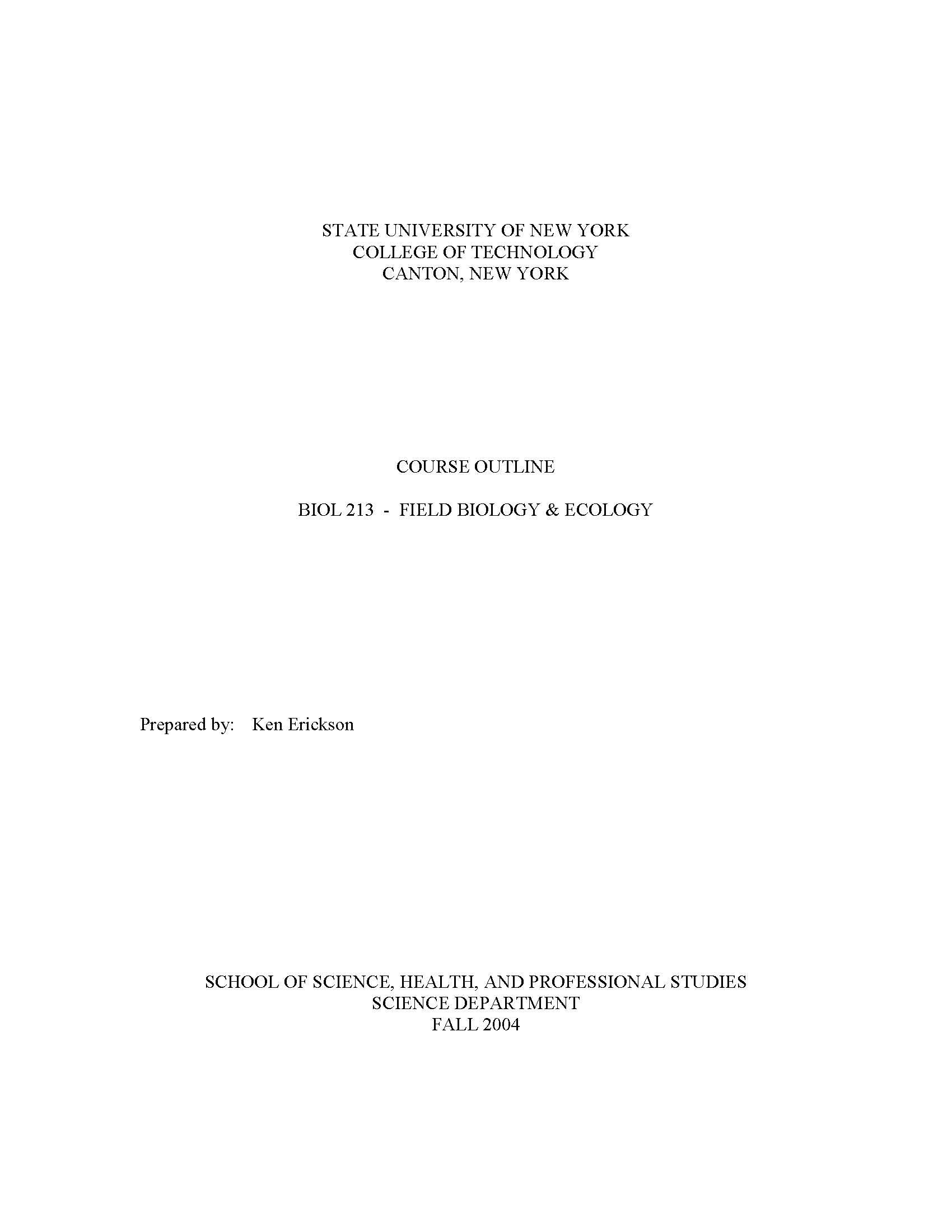 STATE UNIVERSITY OF NEW YORK
COLLEGE OF TECHNOLOGY
CANTON, NEW YORK

COURSE OUTLINE

BIOL 213 - FIELD BIOLOGY & ECOLOGY

Prepared by: Ken Erickson

SCHOOL OF SCIENCE, HEALTH, AND PROFESSIONAL STUDIES
SCIENCE DEPARTMENT
FALL 2004